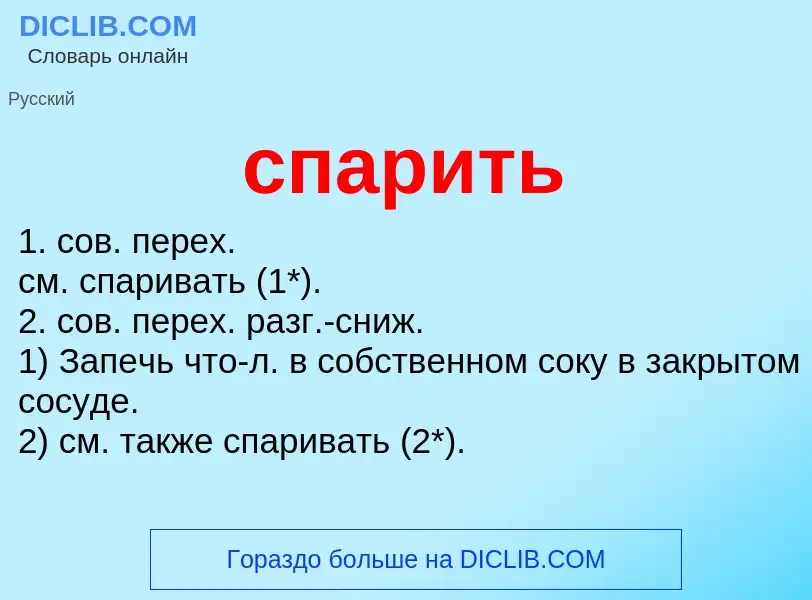 DICLIB.COM
Словарь онлайн

Русский

спарить

1. сов. перех.
см. спаривать (1*).
2. сов. перех. разг.-сниж.
1) Запечь что-л. в собственном соку в закрытом сосуде.
2) см. также спаривать (2*).

Гораздо больше на DICLIB.COM